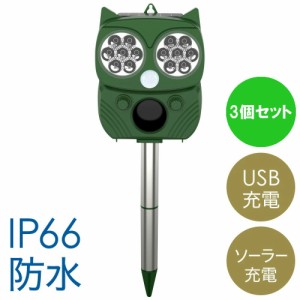 3個セット

USB
充電

ソーラー
充電

IP66
防水